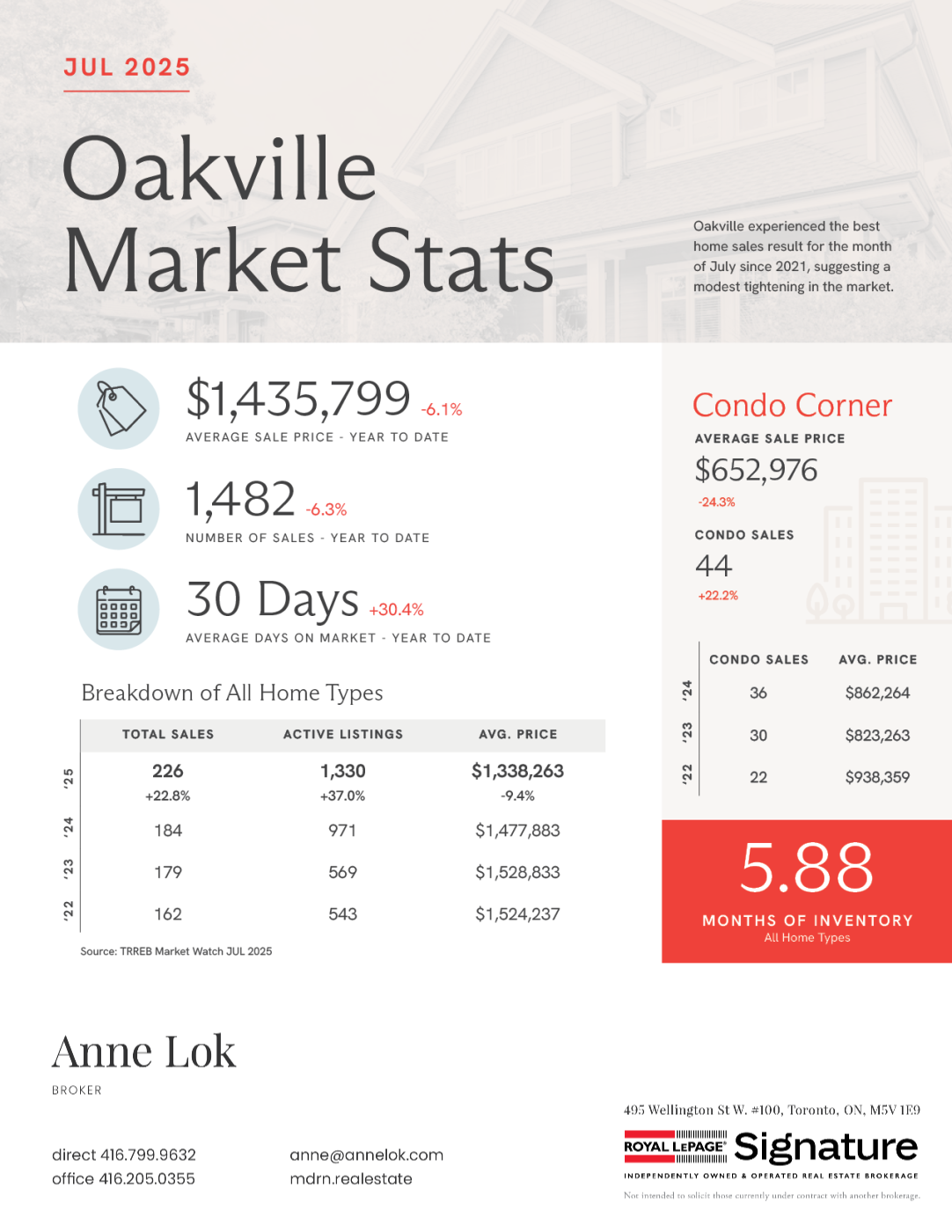 JUL 2025

Oakville Market Stats

Oakville experienced the best home sales result for the month of July since 2021, suggesting a modest tightening in the market.

$1,435,799 -6.1%
AVERAGE SALE PRICE - YEAR TO DATE

1,482 -6.3%
NUMBER OF SALES - YEAR TO DATE

30 Days +30.4%
AVERAGE DAYS ON MARKET - YEAR TO DATE

Breakdown of All Home Types

| | TOTAL SALES | ACTIVE LISTINGS | AVG. PRICE |
|---|---|---|---|
| '25 | 226 +22.8% | 1,330 +37.0% | $1,338,263 -9.4% |
| '24 | 184 | 971 | $1,477,883 |
| '23 | 179 | 569 | $1,528,833 |
| '22 | 162 | 543 | $1,524,237 |

Source: TRREB Market Watch JUL 2025

Condo Corner

AVERAGE SALE PRICE
$652,976
-24.3%

CONDO SALES
44
+22.2%

| | CONDO SALES | AVG. PRICE |
|---|---|---|
| '24 | 36 | $862,264 |
| '23 | 30 | $823,263 |
| '22 | 22 | $938,359 |

5.88
MONTHS OF INVENTORY
All Home Types

Anne Lok
BROKER

direct 416.799.9632
office 416.205.0355

anne@annelok.com
mdrn.realestate

495 Wellington St W. #100, Toronto, ON, M5V 1E9

ROYAL LEPAGE Signature
INDEPENDENTLY OWNED & OPERATED REAL ESTATE BROKERAGE

Not intended to solicit those currently under contract with another brokerage.